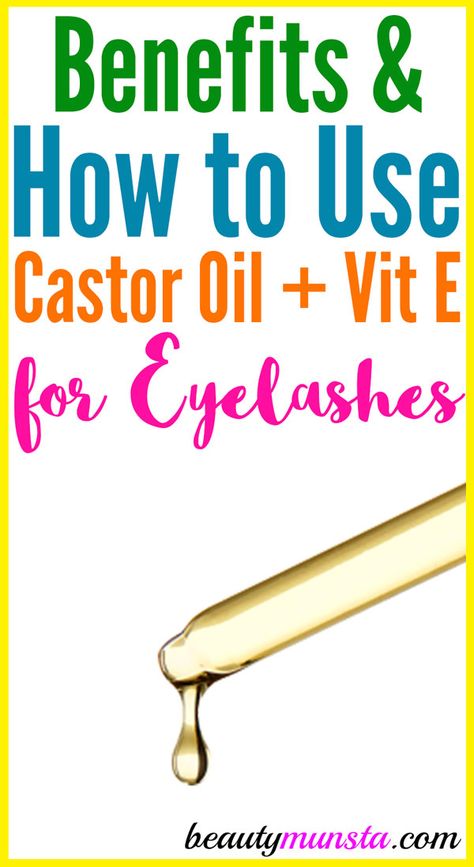 Benefits &
How to Use
Castor Oil + Vit E
for Eyelashes

beautymunsta.com